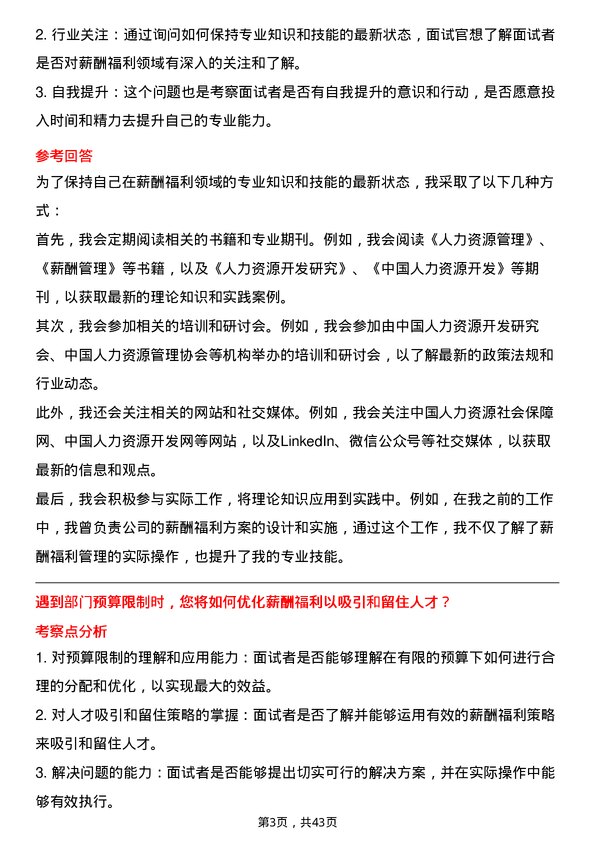 2. 行业关注：通过询问如何保持专业知识和技能的最新状态，面试官想了解面试者是否对薪酬福利领域有深入的关注和了解。

3. 自我提升：这个问题也是考察面试者是否有自我提升的意识和行动，是否愿意投入时间和精力去提升自己的专业能力。

参考回答

为了保持自己在薪酬福利领域的专业知识和技能的最新状态，我采取了以下几种方式：

首先，我会定期阅读相关的书籍和专业期刊。例如，我会阅读《人力资源管理》、《薪酬管理》等书籍，以及《人力资源开发研究》、《中国人力资源开发》等期刊，以获取最新的理论知识和实践案例。

其次，我会参加相关的培训和研讨会。例如，我会参加由中国人力资源开发研究会、中国人力资源管理协会等机构举办的培训和研讨会，以了解最新的政策法规和行业动态。

此外，我还会关注相关的网站和社交媒体。例如，我会关注中国人力资源社会保障网、中国人力资源开发网等网站，以及LinkedIn、微信公众号等社交媒体，以获取最新的信息和观点。

最后，我会积极参与实际工作，将理论知识应用到实践中。例如，在我之前的工作中，我曾负责公司的薪酬福利方案的设计和实施，通过这个工作，我不仅了解了薪酬福利管理的实际操作，也提升了我的专业技能。

遇到部门预算限制时，您将如何优化薪酬福利以吸引和留住人才？

考察点分析

1. 对预算限制的理解和应用能力：面试者是否能够理解在有限的预算下如何进行合理的分配和优化，以实现最大的效益。

2. 对人才吸引和留住策略的掌握：面试者是否了解并能够运用有效的薪酬福利策略来吸引和留住人才。

3. 解决问题的能力：面试者是否能够提出切实可行的解决方案，并在实际操作中能够有效执行。

第3页，共43页